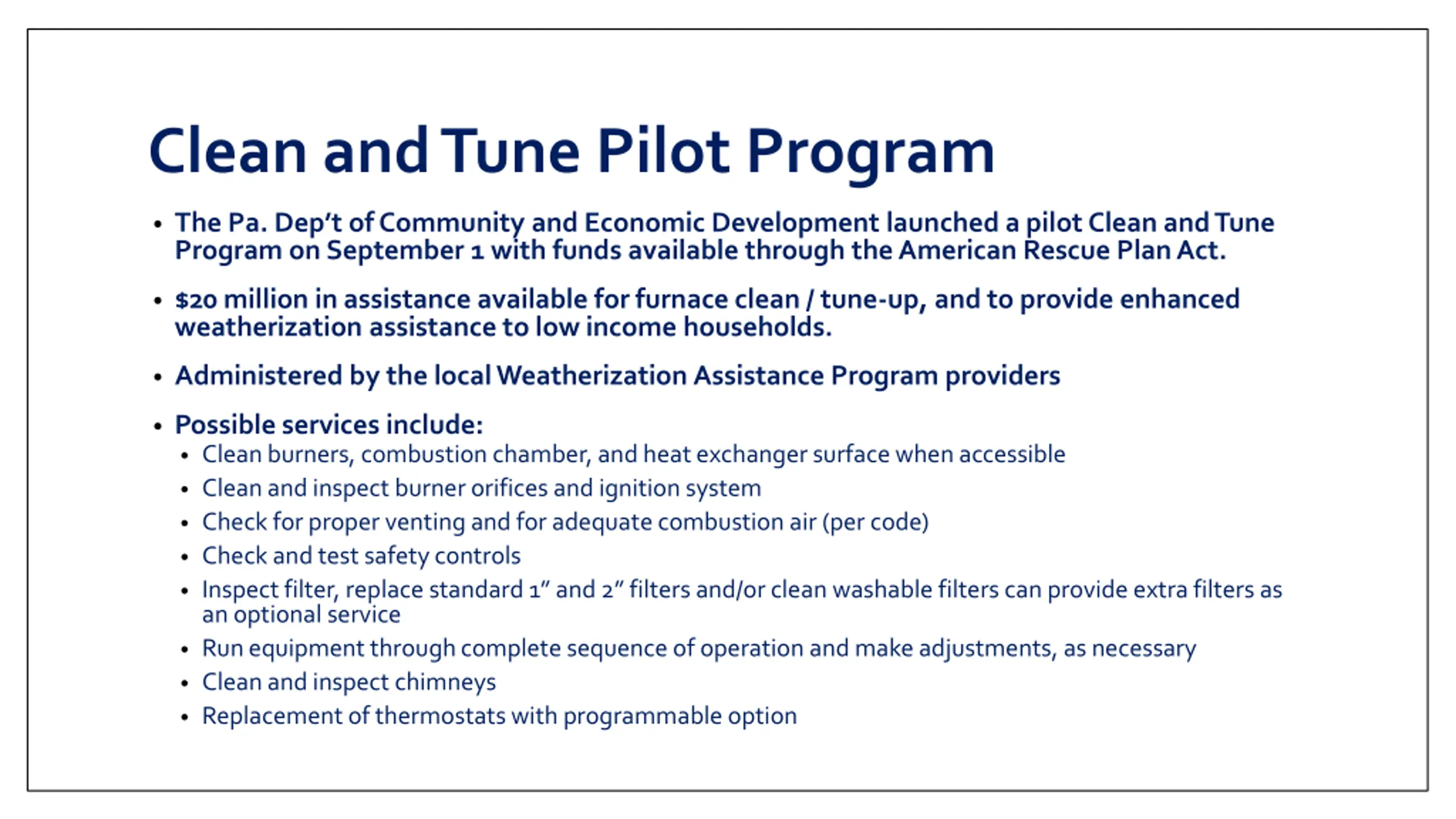 Clean and Tune Pilot Program

• The Pa. Dep't of Community and Economic Development launched a pilot Clean and Tune Program on September 1 with funds available through the American Rescue Plan Act.

• \$20 million in assistance available for furnace clean / tune-up, and to provide enhanced weatherization assistance to low income households.

• Administered by the local Weatherization Assistance Program providers

• Possible services include:
  • Clean burners, combustion chamber, and heat exchanger surface when accessible
  • Clean and inspect burner orifices and ignition system
  • Check for proper venting and for adequate combustion air (per code)
  • Check and test safety controls
  • Inspect filter, replace standard 1" and 2" filters and/or clean washable filters can provide extra filters as an optional service
  • Run equipment through complete sequence of operation and make adjustments, as necessary
  • Clean and inspect chimneys
  • Replacement of thermostats with programmable option